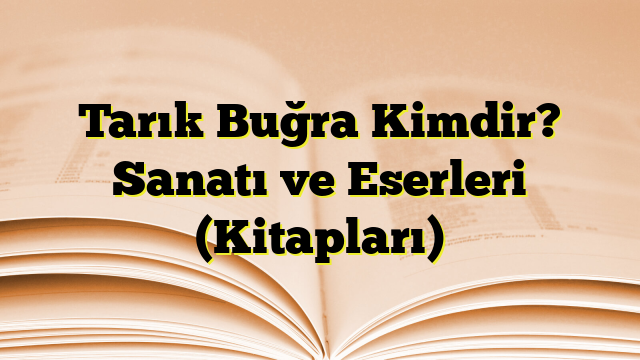 Tarık Buğra Kimdir? Sanatı ve Eserleri (Kitapları)